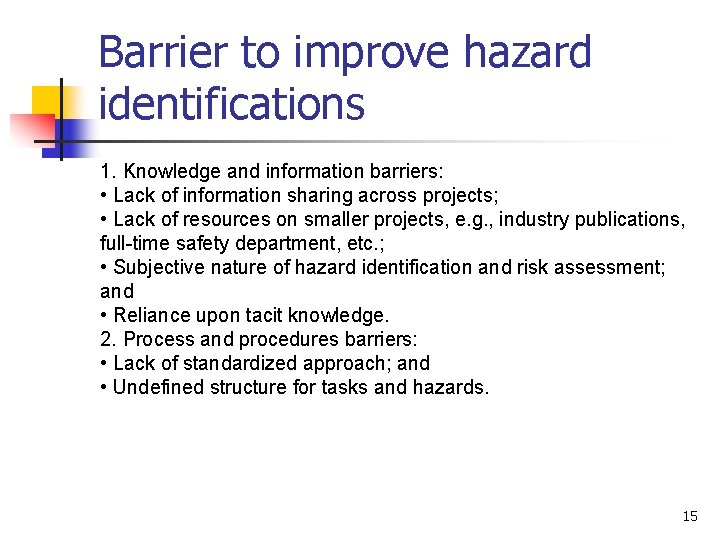 Barrier to improve hazard identifications

1. Knowledge and information barriers:
• Lack of information sharing across projects;
• Lack of resources on smaller projects, e.g., industry publications, full-time safety department, etc.;
• Subjective nature of hazard identification and risk assessment; and
• Reliance upon tacit knowledge.
2. Process and procedures barriers:
• Lack of standardized approach; and
• Undefined structure for tasks and hazards.

15